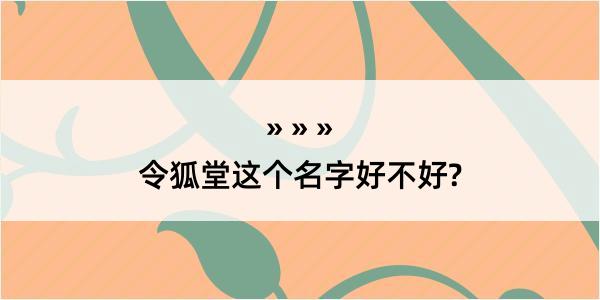 » » »
令狐堂这个名字好不好?